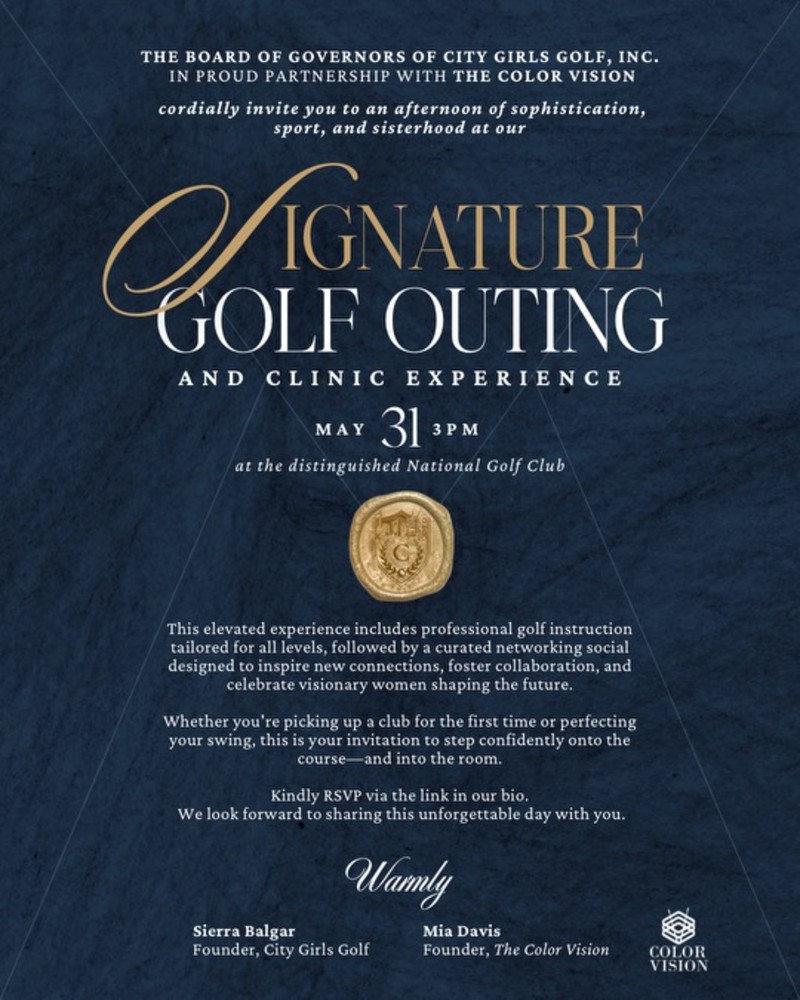 THE BOARD OF GOVERNORS OF CITY GIRLS GOLF, INC.
IN PROUD PARTNERSHIP WITH THE COLOR VISION

cordially invite you to an afternoon of sophistication, sport, and sisterhood at our

SIGNATURE
GOLF OUTING
AND CLINIC EXPERIENCE

MAY 31 3PM

at the distinguished National Golf Club

C

This elevated experience includes professional golf instruction tailored for all levels, followed by a curated networking social designed to inspire new connections, foster collaboration, and celebrate visionary women shaping the future.

Whether you're picking up a club for the first time or perfecting your swing, this is your invitation to step confidently onto the course—and into the room.

Kindly RSVP via the link in our bio.
We look forward to sharing this unforgettable day with you.

Warmly

Sierra Balgar
Founder, City Girls Golf

Mia Davis
Founder, The Color Vision

COLOR
VISION